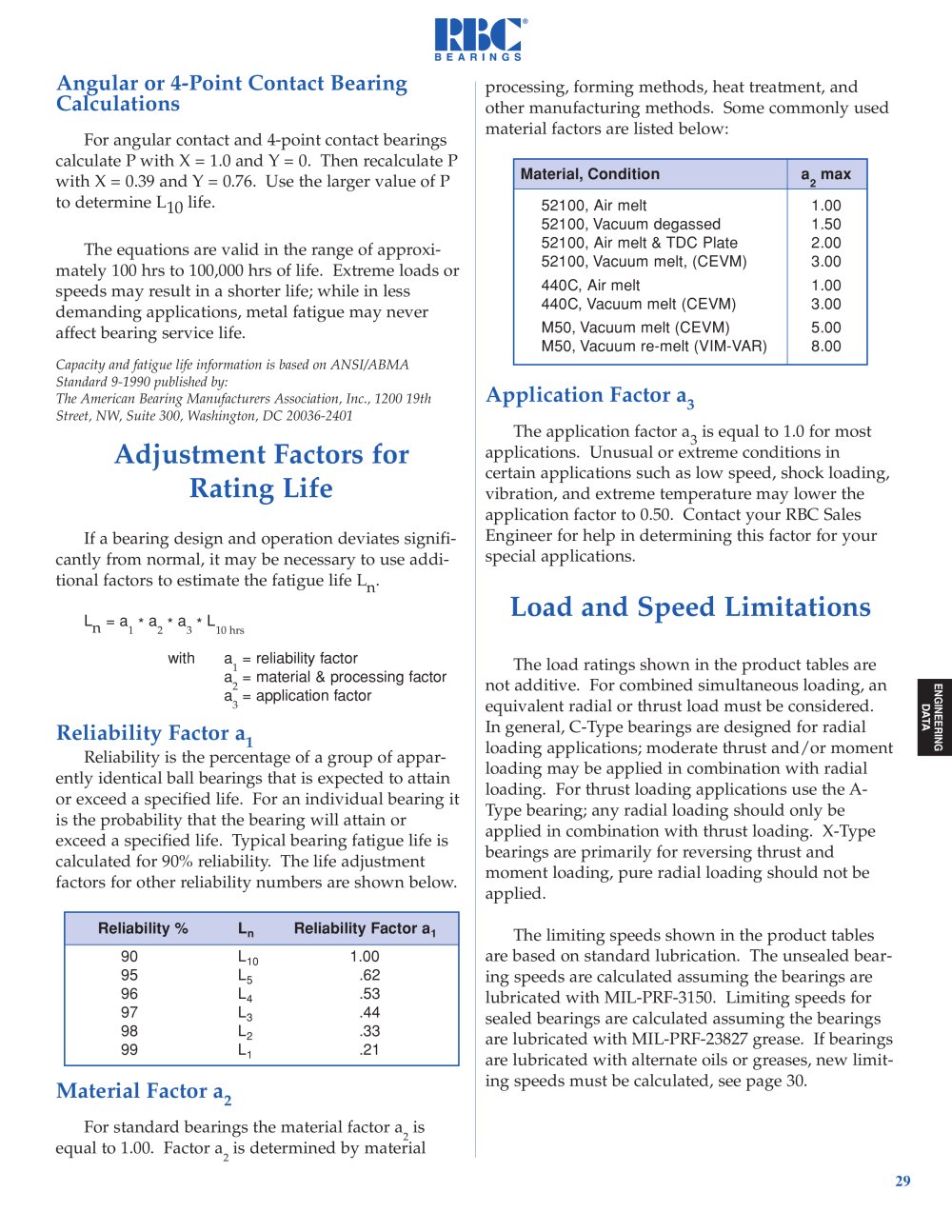 RBC®
BEARINGS

Angular or 4-Point Contact Bearing Calculations

For angular contact and 4-point contact bearings calculate P with X = 1.0 and Y = 0. Then recalculate P with X = 0.39 and Y = 0.76. Use the larger value of P to determine $L_{10}$ life.

The equations are valid in the range of approximately 100 hrs to 100,000 hrs of life. Extreme loads or speeds may result in a shorter life; while in less demanding applications, metal fatigue may never affect bearing service life.

Capacity and fatigue life information is based on ANSI/ABMA Standard 9-1990 published by:
The American Bearing Manufacturers Association, Inc., 1200 19th Street, NW, Suite 300, Washington, DC 20036-2401

Adjustment Factors for Rating Life

If a bearing design and operation deviates significantly from normal, it may be necessary to use additional factors to estimate the fatigue life $L_n$.

$L_n = a_1 * a_2 * a_3 * L_{10 hrs}$

with $a_1$ = reliability factor
$a_2$ = material & processing factor
$a_3$ = application factor

Reliability Factor $a_1$

Reliability is the percentage of a group of apparently identical ball bearings that is expected to attain or exceed a specified life. For an individual bearing it is the probability that the bearing will attain or exceed a specified life. Typical bearing fatigue life is calculated for 90% reliability. The life adjustment factors for other reliability numbers are shown below.

| Reliability % | $L_n$ | Reliability Factor $a_1$ |
|---|---|---|
| 90 | $L_{10}$ | 1.00 |
| 95 | $L_5$ | .62 |
| 96 | $L_4$ | .53 |
| 97 | $L_3$ | .44 |
| 98 | $L_2$ | .33 |
| 99 | $L_1$ | .21 |

Material Factor $a_2$

For standard bearings the material factor $a_2$ is equal to 1.00. Factor $a_2$ is determined by material processing, forming methods, heat treatment, and other manufacturing methods. Some commonly used material factors are listed below:

| Material, Condition | $a_2$ max |
|---|---|
| 52100, Air melt | 1.00 |
| 52100, Vacuum degassed | 1.50 |
| 52100, Air melt & TDC Plate | 2.00 |
| 52100, Vacuum melt, (CEVM) | 3.00 |
| 440C, Air melt | 1.00 |
| 440C, Vacuum melt (CEVM) | 3.00 |
| M50, Vacuum melt (CEVM) | 5.00 |
| M50, Vacuum re-melt (VIM-VAR) | 8.00 |

Application Factor $a_3$

The application factor $a_3$ is equal to 1.0 for most applications. Unusual or extreme conditions in certain applications such as low speed, shock loading, vibration, and extreme temperature may lower the application factor to 0.50. Contact your RBC Sales Engineer for help in determining this factor for your special applications.

Load and Speed Limitations

The load ratings shown in the product tables are not additive. For combined simultaneous loading, an equivalent radial or thrust load must be considered. In general, C-Type bearings are designed for radial loading applications; moderate thrust and/or moment loading may be applied in combination with radial loading. For thrust loading applications use the A-Type bearing; any radial loading should only be applied in combination with thrust loading. X-Type bearings are primarily for reversing thrust and moment loading, pure radial loading should not be applied.

The limiting speeds shown in the product tables are based on standard lubrication. The unsealed bearing speeds are calculated assuming the bearings are lubricated with MIL-PRF-3150. Limiting speeds for sealed bearings are calculated assuming the bearings are lubricated with MIL-PRF-23827 grease. If bearings are lubricated with alternate oils or greases, new limiting speeds must be calculated, see page 30.

ENGINEERING DATA

29